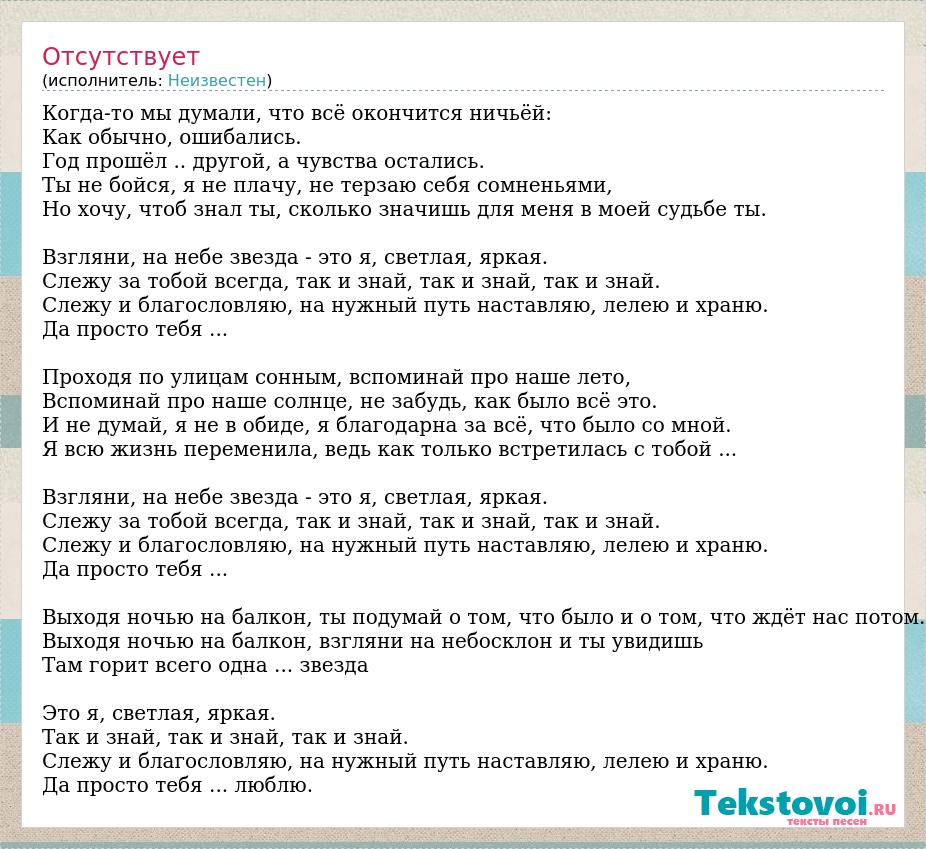 Отсутствует
(исполнитель: Неизвестен)

Когда-то мы думали, что всё окончится ничьёй:
Как обычно, ошибались.
Год прошёл .. другой, а чувства остались.
Ты не бойся, я не плачу, не терзаю себя сомненьями,
Но хочу, чтоб знал ты, сколько значишь для меня в моей судьбе ты.

Взгляни, на небе звезда - это я, светлая, яркая.
Слежу за тобой всегда, так и знай, так и знай, так и знай.
Слежу и благословляю, на нужный путь наставляю, лелею и храню.
Да просто тебя ...

Проходя по улицам сонным, вспоминай про наше лето,
Вспоминай про наше солнце, не забудь, как было всё это.
И не думай, я не в обиде, я благодарна за всё, что было со мной.
Я всю жизнь переменила, ведь как только встретилась с тобой ...

Взгляни, на небе звезда - это я, светлая, яркая.
Слежу за тобой всегда, так и знай, так и знай, так и знай.
Слежу и благословляю, на нужный путь наставляю, лелею и храню.
Да просто тебя ...

Выходя ночью на балкон, ты подумай о том, что было и о том, что ждёт нас потом.
Выходя ночью на балкон, взгляни на небосклон и ты увидишь
Там горит всего одна ... звезда

Это я, светлая, яркая.
Так и знай, так и знай, так и знай.
Слежу и благословляю, на нужный путь наставляю, лелею и храню.
Да просто тебя ... люблю.

Tekstovoi.RU
тексты песен